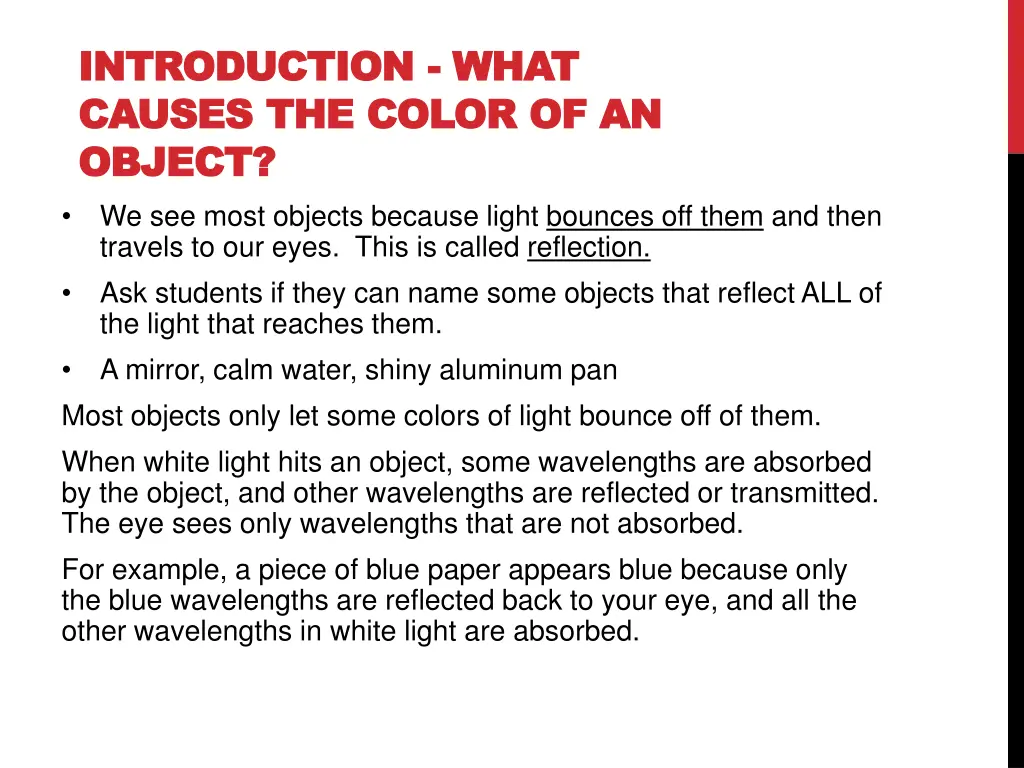 INTRODUCTION - WHAT CAUSES THE COLOR OF AN OBJECT?

• We see most objects because light bounces off them and then travels to our eyes. This is called reflection.
• Ask students if they can name some objects that reflect ALL of the light that reaches them.
• A mirror, calm water, shiny aluminum pan

Most objects only let some colors of light bounce off of them.

When white light hits an object, some wavelengths are absorbed by the object, and other wavelengths are reflected or transmitted. The eye sees only wavelengths that are not absorbed.

For example, a piece of blue paper appears blue because only the blue wavelengths are reflected back to your eye, and all the other wavelengths in white light are absorbed.